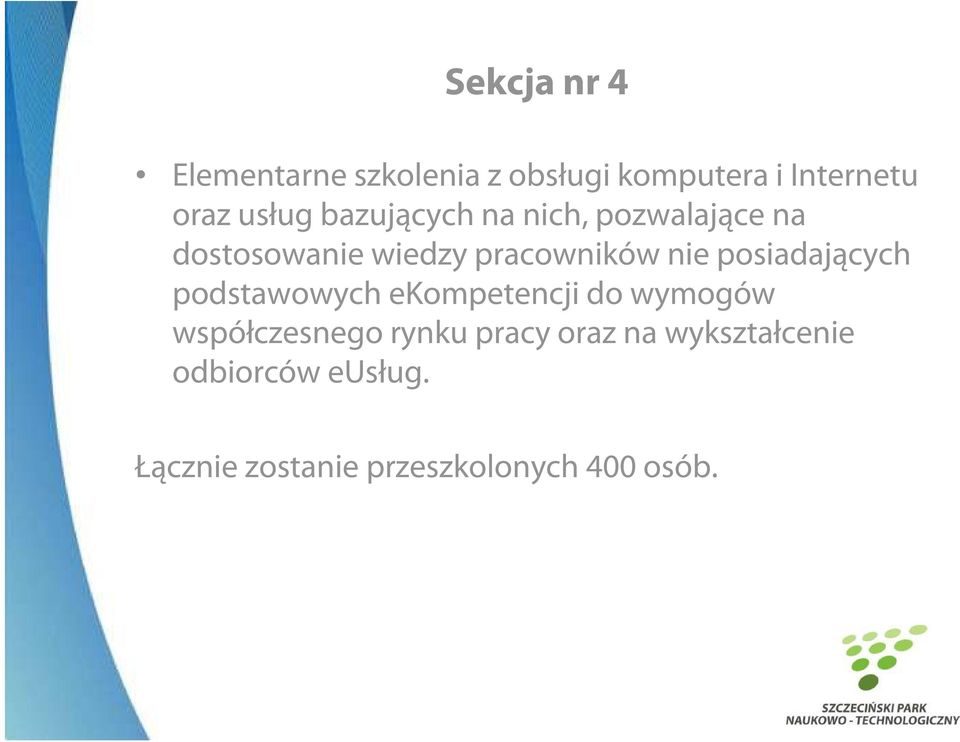 Sekcja nr 4

• Elementarne szkolenia z obsługi komputera i Internetu oraz usług bazujących na nich, pozwalające na dostosowanie wiedzy pracowników nie posiadających podstawowych eKompetencji do wymogów współczesnego rynku pracy oraz na wykształcenie odbiorców eUsług.

Łącznie zostanie przeszkolonych 400 osób.

SZCZECIŃSKI PARK NAUKOWO - TECHNOLOGICZNY